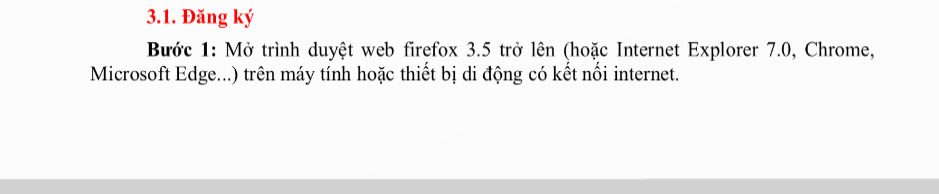 3.1. Đăng ký

Bước 1: Mở trình duyệt web firefox 3.5 trở lên (hoặc Internet Explorer 7.0, Chrome, Microsoft Edge...) trên máy tính hoặc thiết bị di động có kết nối internet.